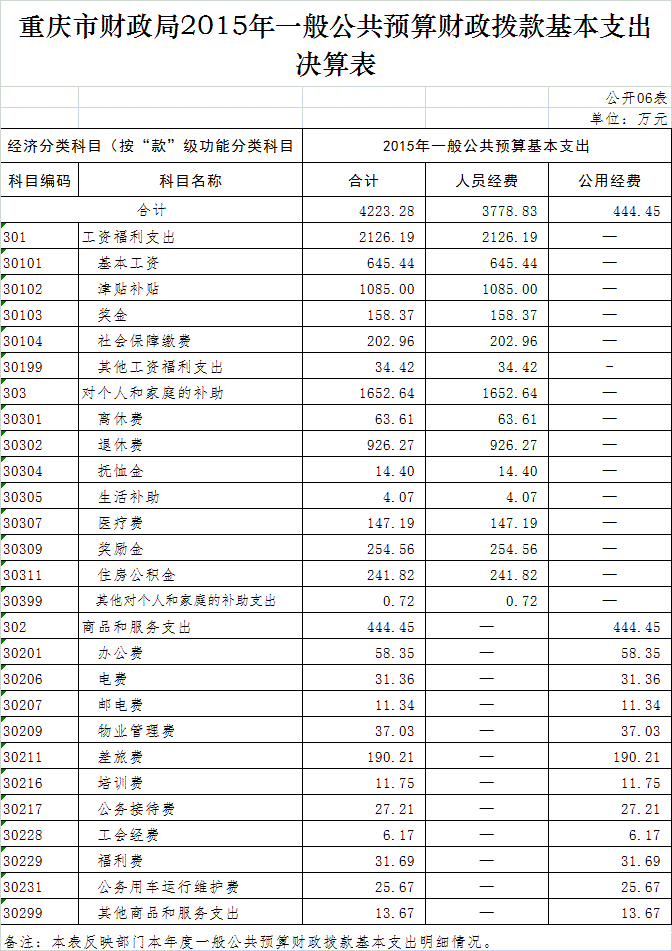 重庆市财政局2015年一般公共预算财政拨款基本支出决算表

公开06表
单位：万元

| 经济分类科目（按“款”级功能分类科目 | | 2015年一般公共预算基本支出 | | |
|---|---|---|---|---|
| 科目编码 | 科目名称 | 合计 | 人员经费 | 公用经费 |
| 合计 | | 4223.28 | 3778.83 | 444.45 |
| 301 | 工资福利支出 | 2126.19 | 2126.19 | — |
| 30101 | 基本工资 | 645.44 | 645.44 | — |
| 30102 | 津贴补贴 | 1085.00 | 1085.00 | — |
| 30103 | 奖金 | 158.37 | 158.37 | — |
| 30104 | 社会保障缴费 | 202.96 | 202.96 | — |
| 30199 | 其他工资福利支出 | 34.42 | 34.42 | - |
| 303 | 对个人和家庭的补助 | 1652.64 | 1652.64 | — |
| 30301 | 离休费 | 63.61 | 63.61 | — |
| 30302 | 退休费 | 926.27 | 926.27 | — |
| 30304 | 抚恤金 | 14.40 | 14.40 | — |
| 30305 | 生活补助 | 4.07 | 4.07 | — |
| 30307 | 医疗费 | 147.19 | 147.19 | — |
| 30309 | 奖励金 | 254.56 | 254.56 | — |
| 30311 | 住房公积金 | 241.82 | 241.82 | — |
| 30399 | 其他对个人和家庭的补助支出 | 0.72 | 0.72 | — |
| 302 | 商品和服务支出 | 444.45 | — | 444.45 |
| 30201 | 办公费 | 58.35 | — | 58.35 |
| 30206 | 电费 | 31.36 | — | 31.36 |
| 30207 | 邮电费 | 11.34 | — | 11.34 |
| 30209 | 物业管理费 | 37.03 | — | 37.03 |
| 30211 | 差旅费 | 190.21 | — | 190.21 |
| 30216 | 培训费 | 11.75 | — | 11.75 |
| 30217 | 公务接待费 | 27.21 | — | 27.21 |
| 30228 | 工会经费 | 6.17 | — | 6.17 |
| 30229 | 福利费 | 31.69 | — | 31.69 |
| 30231 | 公务用车运行维护费 | 25.67 | — | 25.67 |
| 30299 | 其他商品和服务支出 | 13.67 | — | 13.67 |

备注：本表反映部门本年度一般公共预算财政拨款基本支出明细情况。